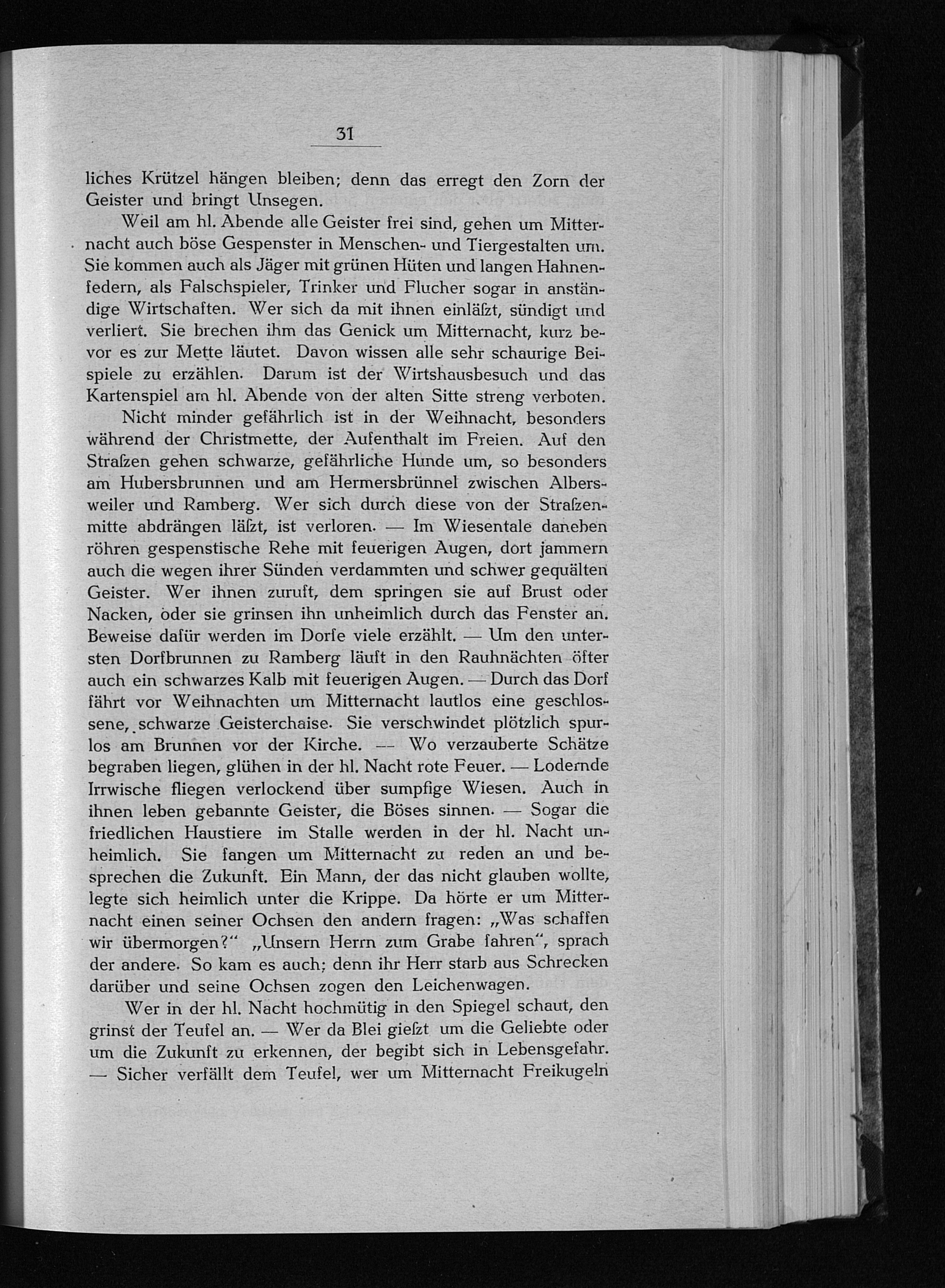 31

liches Krützel hängen bleiben; denn das erregt den Zorn der Geister und bringt Unsegen.

Weil am hl. Abende alle Geister frei sind, gehen um Mitternacht auch böse Gespenster in Menschen- und Tiergestalten um. Sie kommen auch als Jäger mit grünen Hüten und langen Hahnenfedern, als Falschspieler, Trinker und Flucher sogar in anständige Wirtschaften. Wer sich da mit ihnen einläßt, sündigt und verliert. Sie brechen ihm das Genick um Mitternacht, kurz bevor es zur Mette läutet. Davon wissen alle sehr schaurige Beispiele zu erzählen. Darum ist der Wirtshausbesuch und das Kartenspiel am hl. Abende von der alten Sitte streng verboten.

Nicht minder gefährlich ist in der Weihnacht, besonders während der Christmette, der Aufenthalt im Freien. Auf den Straßen gehen schwarze, gefährliche Hunde um, so besonders am Hubersbrunnen und am Hermersbrünnel zwischen Albersweiler und Ramberg. Wer sich durch diese von der Straßenmitte abdrängen läßt, ist verloren. — Im Wiesentale daneben röhren gespenstische Rehe mit feuerigen Augen, dort jammern auch die wegen ihrer Sünden verdammten und schwer gequälten Geister. Wer ihnen zuruft, dem springen sie auf Brust oder Nacken, oder sie grinsen ihn unheimlich durch das Fenster an. Beweise dafür werden im Dorfe viele erzählt. — Um den untersten Dorfbrunnen zu Ramberg läuft in den Rauhnächten öfter auch ein schwarzes Kalb mit feuerigen Augen. — Durch das Dorf fährt vor Weihnachten um Mitternacht lautlos eine geschlossene, schwarze Geisterchaise. Sie verschwindet plötzlich spurlos am Brunnen vor der Kirche. — Wo verzauberte Schätze begraben liegen, glühen in der hl. Nacht rote Feuer. — Lodernde Irrwische fliegen verlockend über sumpfige Wiesen. Auch in ihnen leben gebannte Geister, die Böses sinnen. — Sogar die friedlichen Haustiere im Stalle werden in der hl. Nacht unheimlich. Sie fangen um Mitternacht zu reden an und besprechen die Zukunft. Ein Mann, der das nicht glauben wollte, legte sich heimlich unter die Krippe. Da hörte er um Mitternacht einen seiner Ochsen den andern fragen: „Was schaffen wir übermorgen?“ „Unsern Herrn zum Grabe fahren“, sprach der andere. So kam es auch; denn ihr Herr starb aus Schrecken darüber und seine Ochsen zogen den Leichenwagen.

Wer in der hl. Nacht hochmütig in den Spiegel schaut, den grinst der Teufel an. — Wer da Blei gießt um die Geliebte oder um die Zukunft zu erkennen, der begibt sich in Lebensgefahr. — Sicher verfällt dem Teufel, wer um Mitternacht Freikugeln